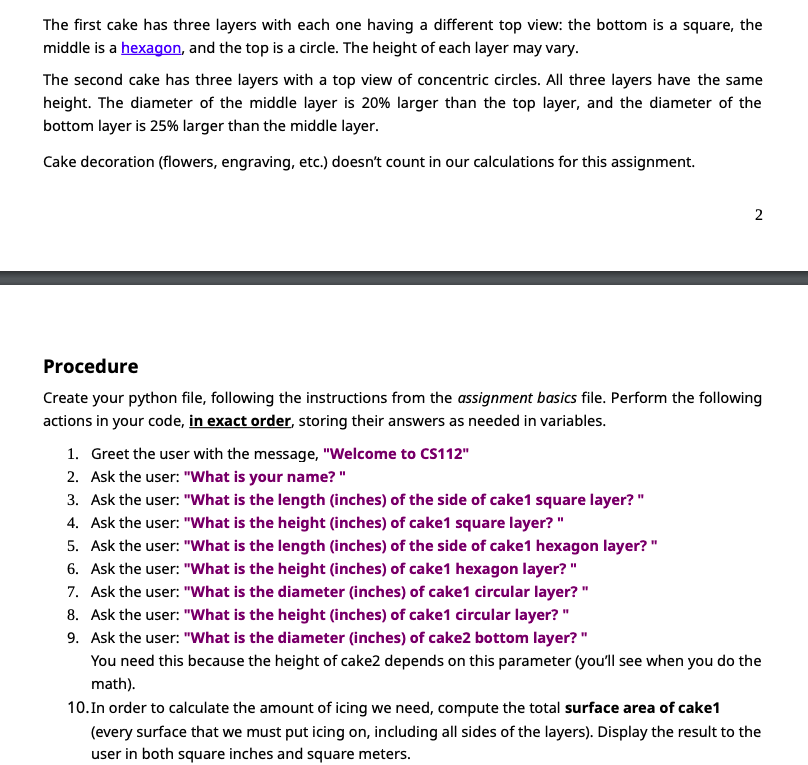 The first cake has three layers with each one having a different top view: the bottom is a square, the middle is a hexagon, and the top is a circle. The height of each layer may vary.

The second cake has three layers with a top view of concentric circles. All three layers have the same height. The diameter of the middle layer is 20% larger than the top layer, and the diameter of the bottom layer is 25% larger than the middle layer.

Cake decoration (flowers, engraving, etc.) doesn't count in our calculations for this assignment.

2

Procedure

Create your python file, following the instructions from the assignment basics file. Perform the following actions in your code, in exact order, storing their answers as needed in variables.

1. Greet the user with the message, "Welcome to CS112"
2. Ask the user: "What is your name? "
3. Ask the user: "What is the length (inches) of the side of cake1 square layer? "
4. Ask the user: "What is the height (inches) of cake1 square layer? "
5. Ask the user: "What is the length (inches) of the side of cake1 hexagon layer? "
6. Ask the user: "What is the height (inches) of cake1 hexagon layer? "
7. Ask the user: "What is the diameter (inches) of cake1 circular layer? "
8. Ask the user: "What is the height (inches) of cake1 circular layer? "
9. Ask the user: "What is the diameter (inches) of cake2 bottom layer? "
You need this because the height of cake2 depends on this parameter (you'll see when you do the math).
10. In order to calculate the amount of icing we need, compute the total surface area of cake1 (every surface that we must put icing on, including all sides of the layers). Display the result to the user in both square inches and square meters.